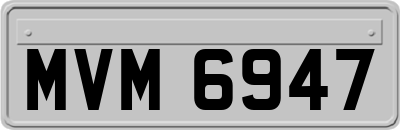 MVM 6947